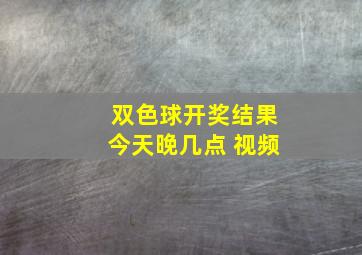 双色球开奖结果
今天晚几点 视频